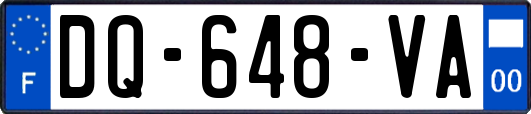 F
DQ-648-VA
00